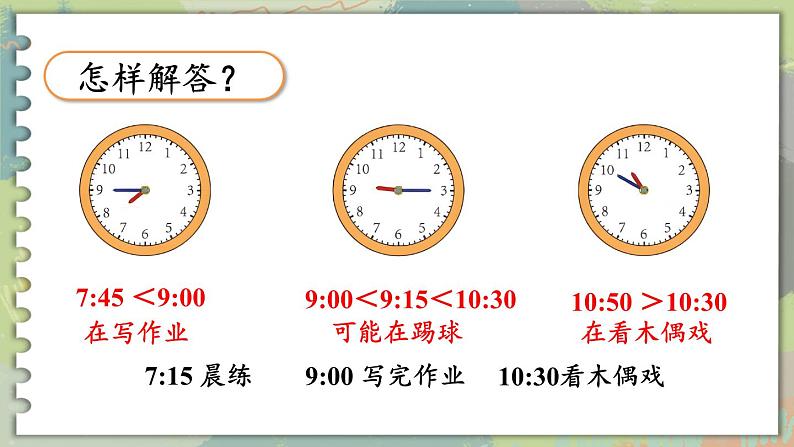 怎样解答？

12 1 2 3 4 5 6 7 8 9 10 11

12 1 2 3 4 5 6 7 8 9 10 11

12 1 2 3 4 5 6 7 8 9 10 11

7:45 ＜9:00
在写作业

9:00＜9:15＜10:30
可能在踢球

10:50 ＞10:30
在看木偶戏

7:15 晨练

9:00 写完作业

10:30看木偶戏